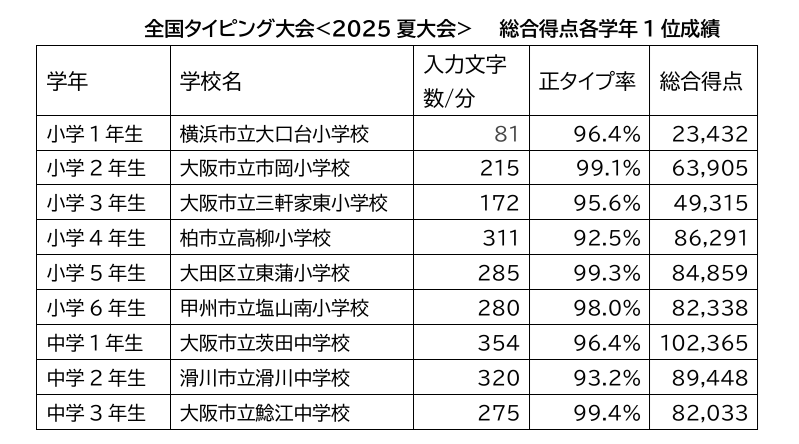 全国タイピング大会<2025夏大会>　総合得点各学年1位成績

| 学年 | 学校名 | 入力文字数/分 | 正タイプ率 | 総合得点 |
|---|---|---|---|---|
| 小学1年生 | 横浜市立大口台小学校 | 81 | 96.4% | 23,432 |
| 小学2年生 | 大阪市立市岡小学校 | 215 | 99.1% | 63,905 |
| 小学3年生 | 大阪市立三軒家東小学校 | 172 | 95.6% | 49,315 |
| 小学4年生 | 柏市立高柳小学校 | 311 | 92.5% | 86,291 |
| 小学5年生 | 大田区立東蒲小学校 | 285 | 99.3% | 84,859 |
| 小学6年生 | 甲州市立塩山南小学校 | 280 | 98.0% | 82,338 |
| 中学1年生 | 大阪市立茨田中学校 | 354 | 96.4% | 102,365 |
| 中学2年生 | 滑川市立滑川中学校 | 320 | 93.2% | 89,448 |
| 中学3年生 | 大阪市立鯰江中学校 | 275 | 99.4% | 82,033 |